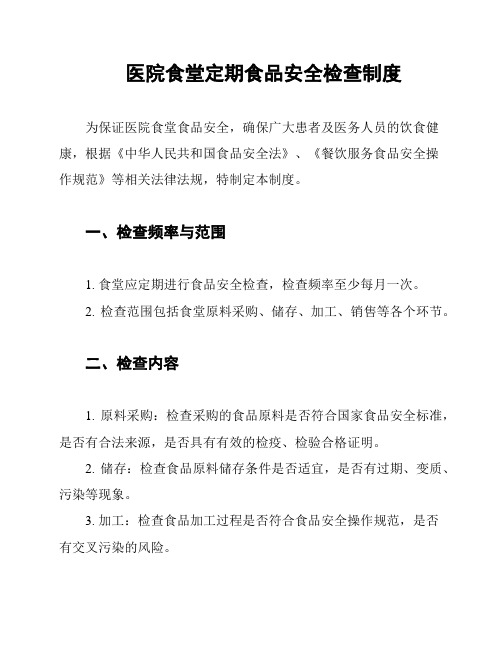 医院食堂定期食品安全检查制度

为保证医院食堂食品安全，确保广大患者及医务人员的饮食健康，根据《中华人民共和国食品安全法》、《餐饮服务食品安全操作规范》等相关法律法规，特制定本制度。

一、检查频率与范围

1. 食堂应定期进行食品安全检查，检查频率至少每月一次。

2. 检查范围包括食堂原料采购、储存、加工、销售等各个环节。

二、检查内容

1. 原料采购：检查采购的食品原料是否符合国家食品安全标准，是否有合法来源，是否具有有效的检疫、检验合格证明。

2. 储存：检查食品原料储存条件是否适宜，是否有过期、变质、污染等现象。

3. 加工：检查食品加工过程是否符合食品安全操作规范，是否有交叉污染的风险。